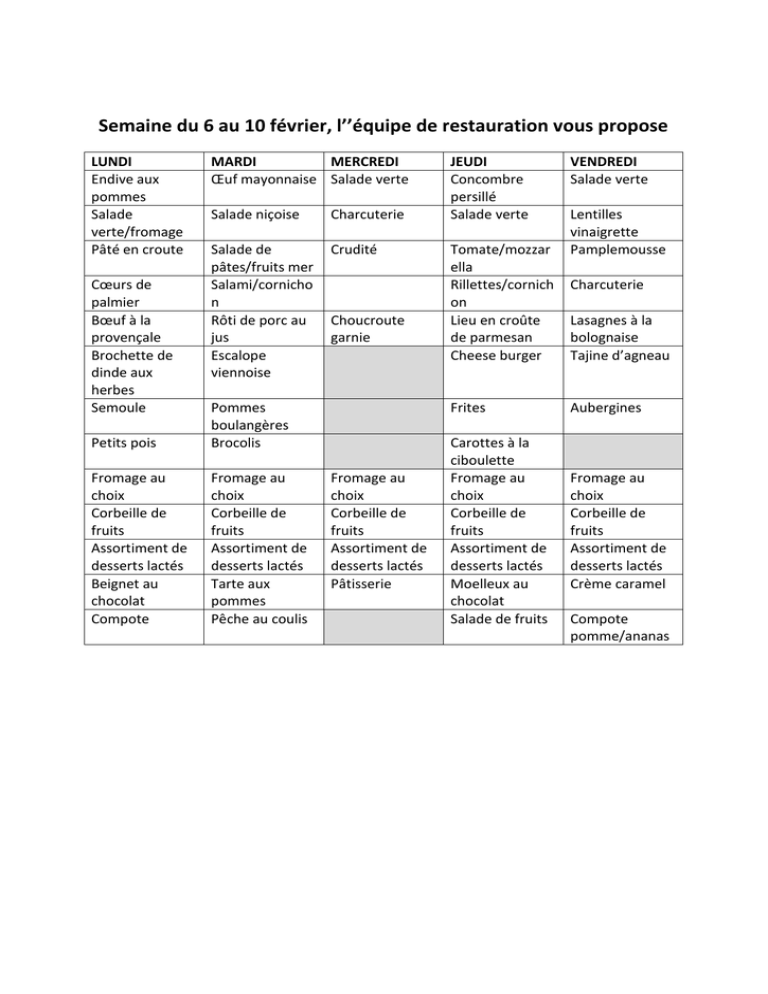 Semaine du 6 au 10 février, l’’équipe de restauration vous propose

| LUNDI | MARDI | MERCREDI | JEUDI | VENDREDI |
|---|---|---|---|---|
| Endive aux pommes | Œuf mayonnaise | Salade verte | Concombre persillé | Salade verte |
| Salade verte/fromage | Salade niçoise | Charcuterie | Salade verte | Lentilles vinaigrette |
| Pâté en croute | Salade de pâtes/fruits mer | Crudité | Tomate/mozzarella | Pamplemousse |
| Cœurs de palmier | Salami/cornichon | | Rillettes/cornichon | Charcuterie |
| Bœuf à la provençale | Rôti de porc au jus | Choucroute garnie | Lieu en croûte de parmesan | Lasagnes à la bolognaise |
| Brochette de dinde aux herbes | Escalope viennoise | | Cheese burger | Tajine d’agneau |
| Semoule | Pommes boulangères | | Frites | Aubergines |
| Petits pois | Brocolis | | Carottes à la ciboulette | |
| Fromage au choix | Fromage au choix | Fromage au choix | Fromage au choix | Fromage au choix |
| Corbeille de fruits | Corbeille de fruits | Corbeille de fruits | Corbeille de fruits | Corbeille de fruits |
| Assortiment de desserts lactés | Assortiment de desserts lactés | Assortiment de desserts lactés | Assortiment de desserts lactés | Assortiment de desserts lactés |
| Beignet au chocolat | Tarte aux pommes | Pâtisserie | Moelleux au chocolat | Crème caramel |
| Compote | Pêche au coulis | | Salade de fruits | Compote pomme/ananas |